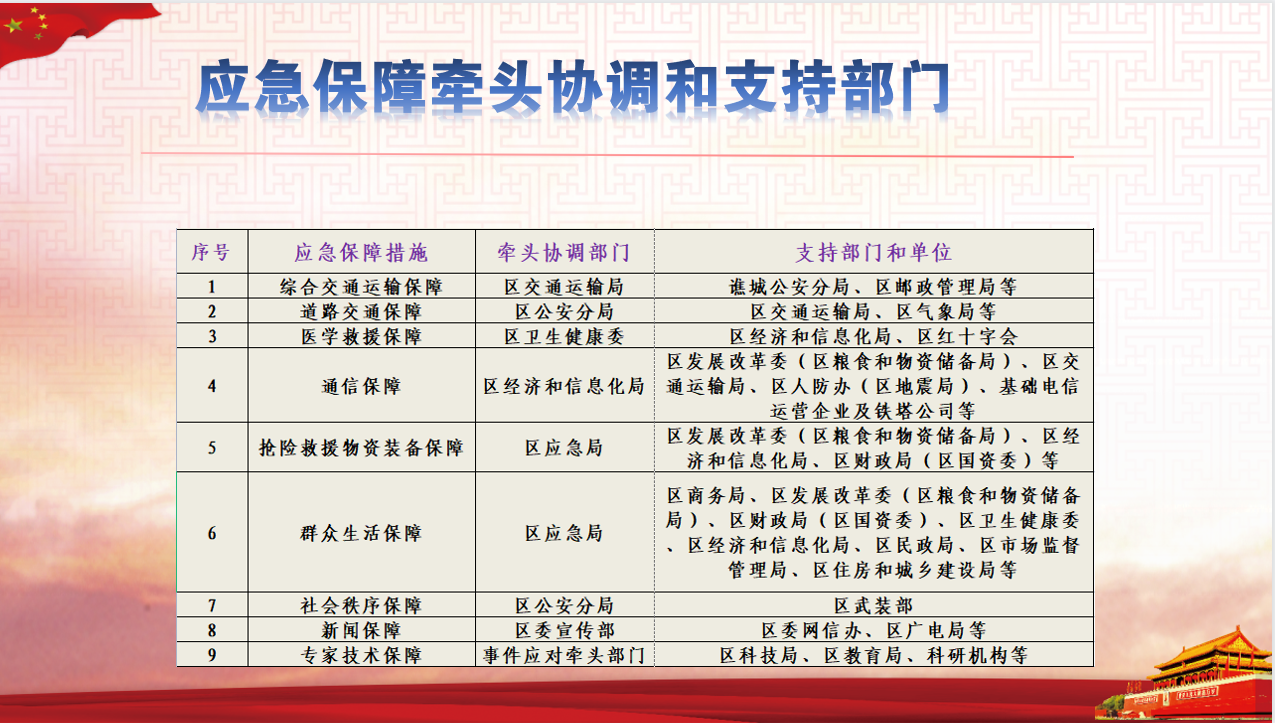 应急保障牵头协调和支持部门

| 序号 | 应急保障措施 | 牵头协调部门 | 支持部门和单位 |
|---|---|---|---|
| 1 | 综合交通运输保障 | 区交通运输局 | 谯城公安分局、区邮政管理局等 |
| 2 | 道路交通保障 | 区公安分局 | 区交通运输局、区气象局等 |
| 3 | 医学救援保障 | 区卫生健康委 | 区经济和信息化局、区红十字会 |
| 4 | 通信保障 | 区经济和信息化局 | 区发展改革委（区粮食和物资储备局）、区交通运输局、区人防办（区地震局）、基础电信运营企业及铁塔公司等 |
| 5 | 抢险救援物资装备保障 | 区应急局 | 区发展改革委（区粮食和物资储备局）、区经济和信息化局、区财政局（区国资委）等 |
| 6 | 群众生活保障 | 区应急局 | 区商务局、区发展改革委（区粮食和物资储备局）、区财政局（区国资委）、区卫生健康委、区经济和信息化局、区民政局、区市场监督管理局、区住房和城乡建设局等 |
| 7 | 社会秩序保障 | 区公安分局 | 区武装部 |
| 8 | 新闻保障 | 区委宣传部 | 区委网信办、区广电局等 |
| 9 | 专家技术保障 | 事件应对牵头部门 | 区科技局、区教育局、科研机构等 |